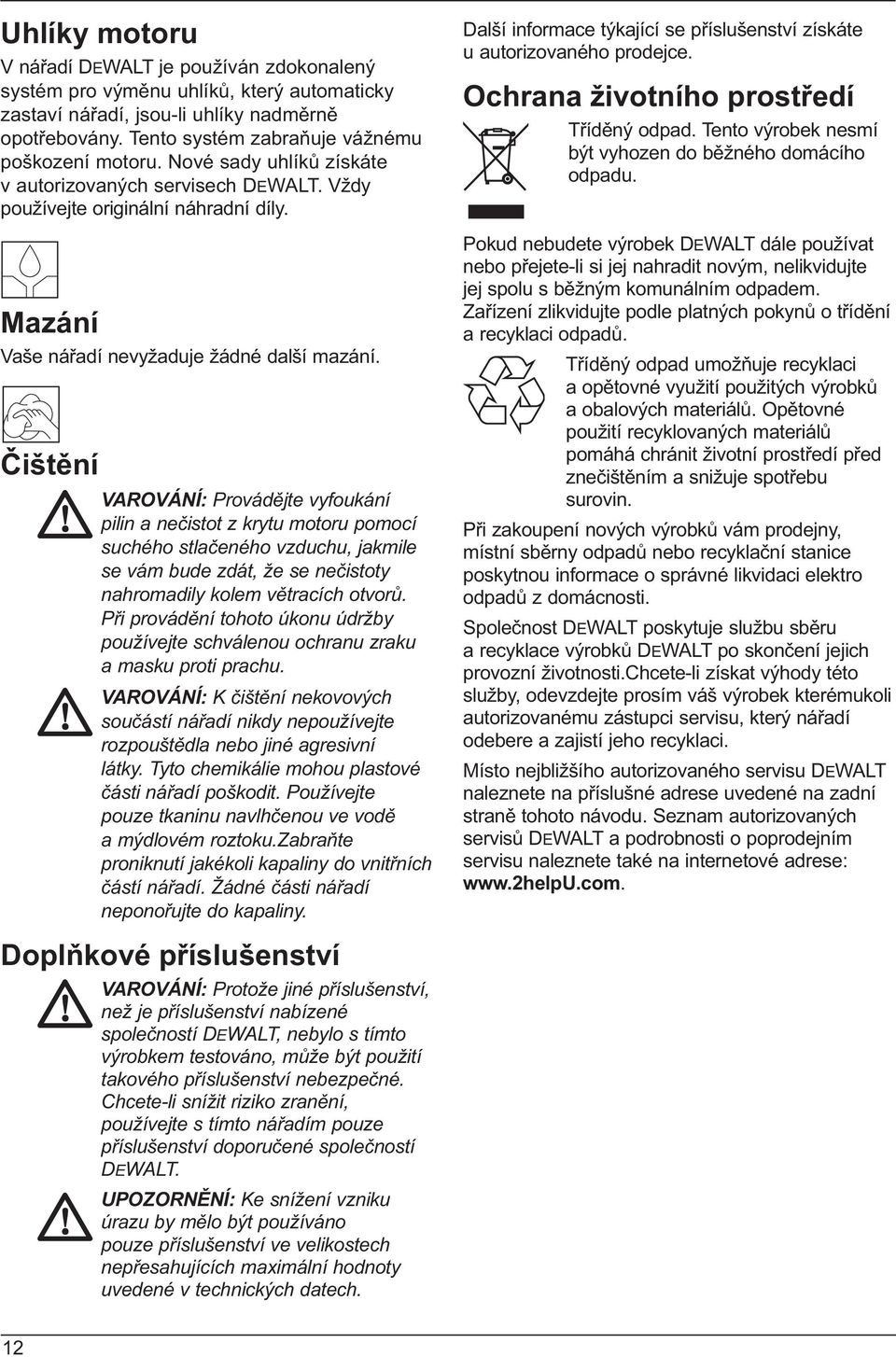 Uhlíky motoru

V nářadí DEWALT je používán zdokonalený systém pro výměnu uhlíků, který automaticky zastaví nářadí, jsou-li uhlíky nadměrně opotřebovány. Tento systém zabraňuje vážnému poškození motoru. Nové sady uhlíků získáte v autorizovaných servisech DEWALT. Vždy používejte originální náhradní díly.

Mazání

Vaše nářadí nevyžaduje žádné další mazání.

Čištění

VAROVÁNÍ: Provádějte vyfoukání pilin a nečistot z krytu motoru pomocí suchého stlačeného vzduchu, jakmile se vám bude zdát, že se nečistoty nahromadily kolem větracích otvorů. Při provádění tohoto úkonu údržby používejte schválenou ochranu zraku a masku proti prachu.

VAROVÁNÍ: K čištění nekovových součástí nářadí nikdy nepoužívejte rozpouštědla nebo jiné agresivní látky. Tyto chemikálie mohou plastové části nářadí poškodit. Používejte pouze tkaninu navlhčenou ve vodě a mýdlovém roztoku.Zabraňte proniknutí jakékoli kapaliny do vnitřních částí nářadí. Žádné části nářadí neponořujte do kapaliny.

Doplňkové příslušenství

VAROVÁNÍ: Protože jiné příslušenství, než je příslušenství nabízené společností DEWALT, nebylo s tímto výrobkem testováno, může být použití takového příslušenství nebezpečné. Chcete-li snížit riziko zranění, používejte s tímto nářadím pouze příslušenství doporučené společností DEWALT.

UPOZORNĚNÍ: Ke snížení vzniku úrazu by mělo být používáno pouze příslušenství ve velikostech nepřesahujících maximální hodnoty uvedené v technických datech.

Další informace týkající se příslušenství získáte u autorizovaného prodejce.

Ochrana životního prostředí

Tříděný odpad. Tento výrobek nesmí být vyhozen do běžného domácího odpadu.

Pokud nebudete výrobek DEWALT dále používat nebo přejete-li si jej nahradit novým, nelikvidujte jej spolu s běžným komunálním odpadem. Zařízení zlikvidujte podle platných pokynů o třídění a recyklaci odpadů.

Tříděný odpad umožňuje recyklaci a opětovné využití použitých výrobků a obalových materiálů. Opětovné použití recyklovaných materiálů pomáhá chránit životní prostředí před znečištěním a snižuje spotřebu surovin.

Při zakoupení nových výrobků vám prodejny, místní sběrny odpadů nebo recyklační stanice poskytnou informace o správné likvidaci elektro odpadů z domácnosti.

Společnost DEWALT poskytuje službu sběru a recyklace výrobků DEWALT po skončení jejich provozní životnosti.Chcete-li získat výhody této služby, odevzdejte prosím váš výrobek kterémukoli autorizovanému zástupci servisu, který nářadí odebere a zajistí jeho recyklaci.

Místo nejbližšího autorizovaného servisu DEWALT naleznete na příslušné adrese uvedené na zadní straně tohoto návodu. Seznam autorizovaných servisů DEWALT a podrobnosti o poprodejním servisu naleznete také na internetové adrese: www.2helpU.com.

12